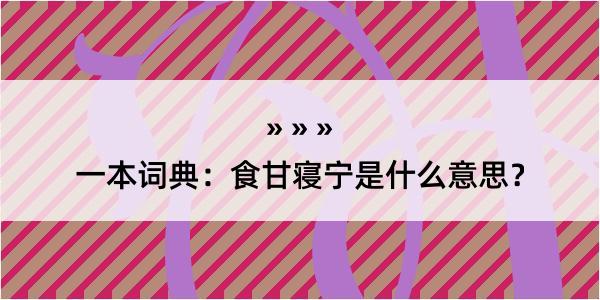 » » »

一本词典：食甘寝宁是什么意思？